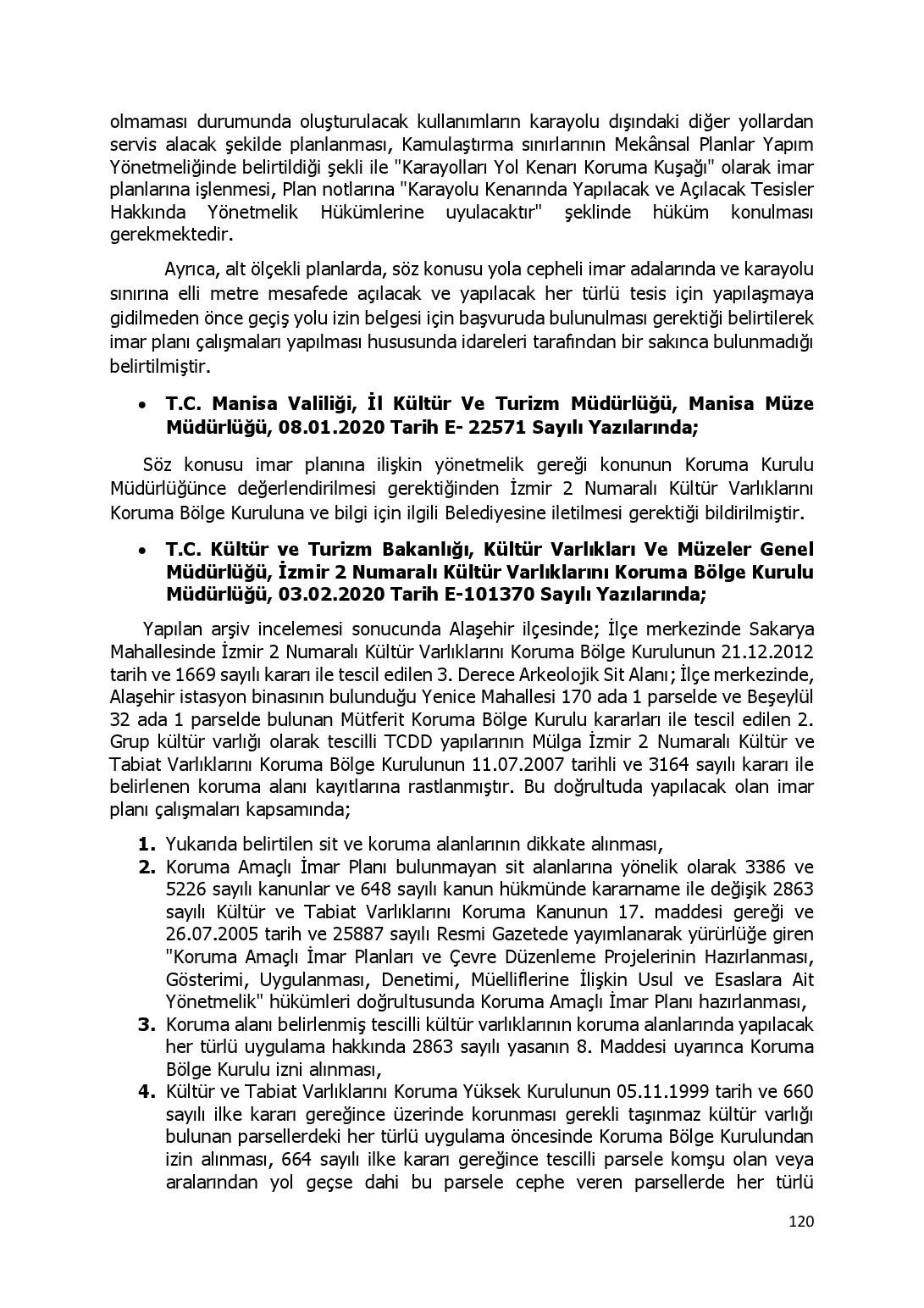 olmaması durumunda oluşturulacak kullanımların karayolu dışındaki diğer yollardan servis alacak şekilde planlanması, Kamulaştırma sınırlarının Mekânsal Planlar Yapım Yönetmeliğinde belirtildiği şekli ile "Karayolları Yol Kenarı Koruma Kuşağı" olarak imar planlarına işlenmesi, Plan notlarına "Karayolu Kenarında Yapılacak ve Açılacak Tesisler Hakkında Yönetmelik Hükümlerine uyulacaktır" şeklinde hüküm konulması gerekmektedir.

Ayrıca, alt ölçekli planlarda, söz konusu yola cepheli imar adalarında ve karayolu sınırına elli metre mesafede açılacak ve yapılacak her türlü tesis için yapılaşmaya gidilmeden önce geçiş yolu izin belgesi için başvuruda bulunulması gerektiği belirtilerek imar planı çalışmaları yapılması hususunda idareleri tarafından bir sakınca bulunmadığı belirtilmiştir.

• T.C. Manisa Valiliği, İl Kültür Ve Turizm Müdürlüğü, Manisa Müze Müdürlüğü, 08.01.2020 Tarih E- 22571 Sayılı Yazılarında;

Söz konusu imar planına ilişkin yönetmelik gereği konunun Koruma Kurulu Müdürlüğünce değerlendirilmesi gerektiğinden İzmir 2 Numaralı Kültür Varlıklarını Koruma Bölge Kuruluna ve bilgi için ilgili Belediyesine iletilmesi gerektiği bildirilmiştir.

• T.C. Kültür ve Turizm Bakanlığı, Kültür Varlıkları Ve Müzeler Genel Müdürlüğü, İzmir 2 Numaralı Kültür Varlıklarını Koruma Bölge Kurulu Müdürlüğü, 03.02.2020 Tarih E-101370 Sayılı Yazılarında;

Yapılan arşiv incelemesi sonucunda Alaşehir ilçesinde; İlçe merkezinde Sakarya Mahallesinde İzmir 2 Numaralı Kültür Varlıklarını Koruma Bölge Kurulunun 21.12.2012 tarih ve 1669 sayılı kararı ile tescil edilen 3. Derece Arkeolojik Sit Alanı; İlçe merkezinde, Alaşehir istasyon binasının bulunduğu Yenice Mahallesi 170 ada 1 parselde ve Beşeylül 32 ada 1 parselde bulunan Mütferit Koruma Bölge Kurulu kararları ile tescil edilen 2. Grup kültür varlığı olarak tescilli TCDD yapılarının Mülga İzmir 2 Numaralı Kültür ve Tabiat Varlıklarını Koruma Bölge Kurulunun 11.07.2007 tarihli ve 3164 sayılı kararı ile belirlenen koruma alanı kayıtlarına rastlanmıştır. Bu doğrultuda yapılacak olan imar planı çalışmaları kapsamında;

1. Yukarıda belirtilen sit ve koruma alanlarının dikkate alınması,
2. Koruma Amaçlı İmar Planı bulunmayan sit alanlarına yönelik olarak 3386 ve 5226 sayılı kanunlar ve 648 sayılı kanun hükmünde kararname ile değişik 2863 sayılı Kültür ve Tabiat Varlıklarını Koruma Kanunun 17. maddesi gereği ve 26.07.2005 tarih ve 25887 sayılı Resmi Gazetede yayımlanarak yürürlüğe giren "Koruma Amaçlı İmar Planları ve Çevre Düzenleme Projelerinin Hazırlanması, Gösterimi, Uygulanması, Denetimi, Müelliflerine İlişkin Usul ve Esaslara Ait Yönetmelik" hükümleri doğrultusunda Koruma Amaçlı İmar Planı hazırlanması,
3. Koruma alanı belirlenmiş tescilli kültür varlıklarının koruma alanlarında yapılacak her türlü uygulama hakkında 2863 sayılı yasanın 8. Maddesi uyarınca Koruma Bölge Kurulu izni alınması,
4. Kültür ve Tabiat Varlıklarını Koruma Yüksek Kurulunun 05.11.1999 tarih ve 660 sayılı ilke kararı gereğince üzerinde korunması gerekli taşınmaz kültür varlığı bulunan parsellerdeki her türlü uygulama öncesinde Koruma Bölge Kurulundan izin alınması, 664 sayılı ilke kararı gereğince tescilli parsele komşu olan veya aralarından yol geçse dahi bu parsele cephe veren parsellerde her türlü

120